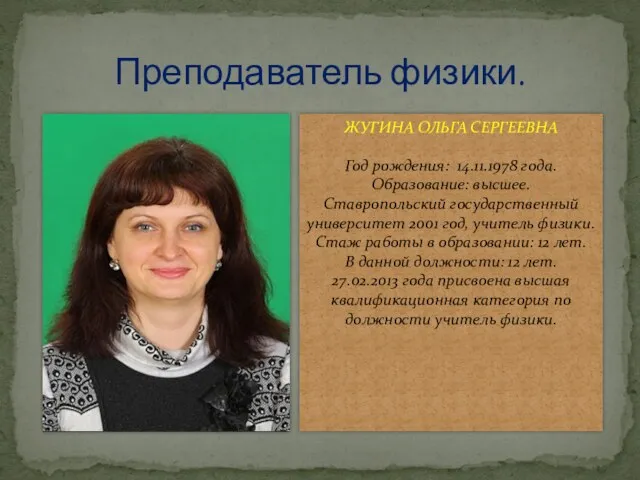 Преподаватель физики.

ЖУГИНА ОЛЬГА СЕРГЕЕВНА

Год рождения: 14.11.1978 года.
Образование: высшее.
Ставропольский государственный университет 2001 год, учитель физики.
Стаж работы в образовании: 12 лет.
В данной должности: 12 лет.
27.02.2013 года присвоена высшая квалификационная категория по должности учитель физики.